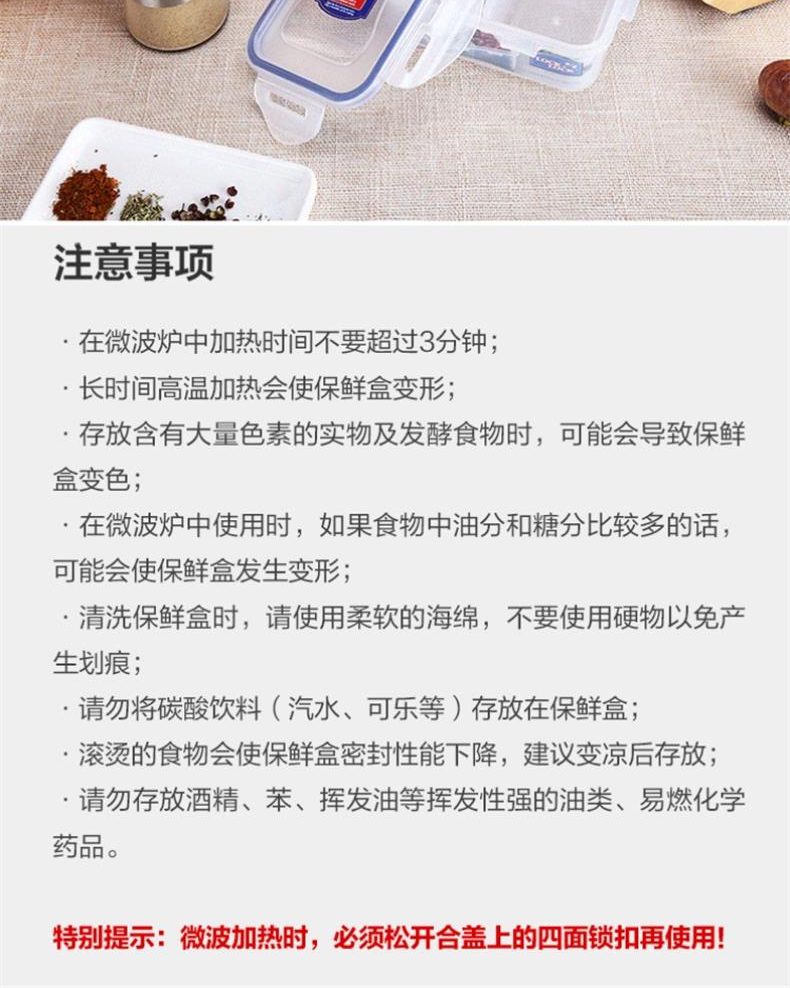 注意事项

· 在微波炉中加热时间不要超过3分钟；

· 长时间高温加热会使保鲜盒变形；

· 存放含有大量色素的实物及发酵食物时，可能会导致保鲜盒变色；

· 在微波炉中使用时，如果食物中油分和糖分比较多的话，可能会使保鲜盒发生变形；

· 清洗保鲜盒时，请使用柔软的海绵，不要使用硬物以免产生划痕；

· 请勿将碳酸饮料（汽水、可乐等）存放在保鲜盒；

· 滚烫的食物会使保鲜盒密封性能下降，建议变凉后存放；

· 请勿存放酒精、苯、挥发油等挥发性强的油类、易燃化学药品。

特别提示：微波加热时，必须松开合盖上的四面锁扣再使用！